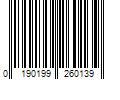 0 190199 260139